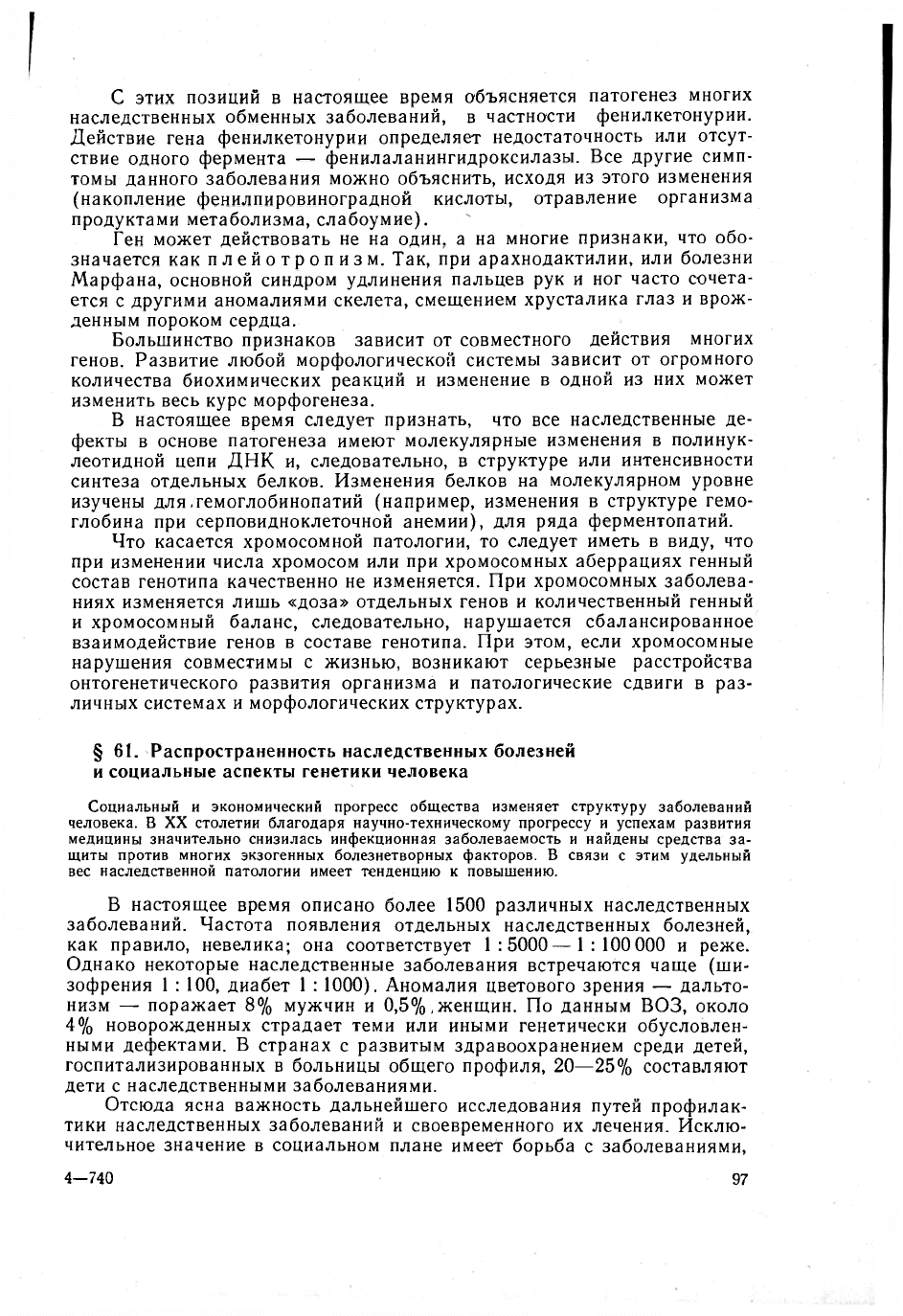 С этих позиций в настоящее время объясняется патогенез многих наследственных обменных заболеваний, в частности фенилкетонурии. Действие гена фенилкетонурии определяет недостаточность или отсутствие одного фермента — фенилаланингидроксилазы. Все другие симптомы данного заболевания можно объяснить, исходя из этого изменения (накопление фенилпировиноградной кислоты, отравление организма продуктами метаболизма, слабоумие).

Ген может действовать не на один, а на многие признаки, что обозначается как плейотропизм. Так, при арахнодактилии, или болезни Марфана, основной синдром удлинения пальцев рук и ног часто сочетается с другими аномалиями скелета, смещением хрусталика глаз и врожденным пороком сердца.

Большинство признаков зависит от совместного действия многих генов. Развитие любой морфологической системы зависит от огромного количества биохимических реакций и изменение в одной из них может изменить весь курс морфогенеза.

В настоящее время следует признать, что все наследственные дефекты в основе патогенеза имеют молекулярные изменения в полинуклеотидной цепи ДНК и, следовательно, в структуре или интенсивности синтеза отдельных белков. Изменения белков на молекулярном уровне изучены для гемоглобинопатий (например, изменения в структуре гемоглобина при серповидноклеточной анемии), для ряда ферментопатий.

Что касается хромосомной патологии, то следует иметь в виду, что при изменении числа хромосом или при хромосомных аберрациях генный состав генотипа качественно не изменяется. При хромосомных заболеваниях изменяется лишь «доза» отдельных генов и количественный генный и хромосомный баланс, следовательно, нарушается сбалансированное взаимодействие генов в составе генотипа. При этом, если хромосомные нарушения совместимы с жизнью, возникают серьезные расстройства онтогенетического развития организма и патологические сдвиги в различных системах и морфологических структурах.

§ 61. Распространенность наследственных болезней и социальные аспекты генетики человека

Социальный и экономический прогресс общества изменяет структуру заболеваний человека. В XX столетии благодаря научно-техническому прогрессу и успехам развития медицины значительно снизилась инфекционная заболеваемость и найдены средства защиты против многих экзогенных болезнетворных факторов. В связи с этим удельный вес наследственной патологии имеет тенденцию к повышению.

В настоящее время описано более 1500 различных наследственных заболеваний. Частота появления отдельных наследственных болезней, как правило, невелика; она соответствует 1 : 5000 — 1 : 100 000 и реже. Однако некоторые наследственные заболевания встречаются чаще (шизофрения 1 : 100, диабет 1 : 1000). Аномалия цветового зрения — дальтонизм — поражает 8% мужчин и 0,5% женщин. По данным ВОЗ, около 4% новорожденных страдает теми или иными генетически обусловленными дефектами. В странах с развитым здравоохранением среди детей, госпитализированных в больницы общего профиля, 20—25% составляют дети с наследственными заболеваниями.

Отсюда ясна важность дальнейшего исследования путей профилактики наследственных заболеваний и своевременного их лечения. Исключительное значение в социальном плане имеет борьба с заболеваниями,

4—740

97